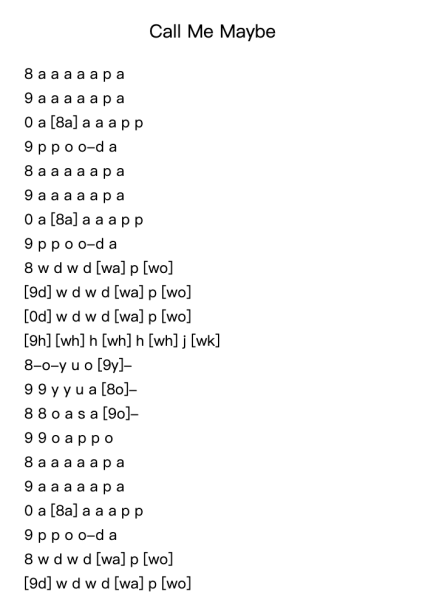 Call Me Maybe

8 a a a a a p a
9 a a a a a p a
0 a [8a] a a a p p
9 p p o o–d a
8 a a a a a p a
9 a a a a a p a
0 a [8a] a a a p p
9 p p o o–d a
8 w d w d [wa] p [wo]
[9d] w d w d [wa] p [wo]
[0d] w d w d [wa] p [wo]
[9h] [wh] h [wh] h [wh] j [wk]
8–o–y u o [9y]–
9 9 y y u a [8o]–
8 8 o a s a [9o]–
9 9 o a p p o
8 a a a a a p a
9 a a a a a p a
0 a [8a] a a a p p
9 p p o o–d a
8 w d w d [wa] p [wo]
[9d] w d w d [wa] p [wo]